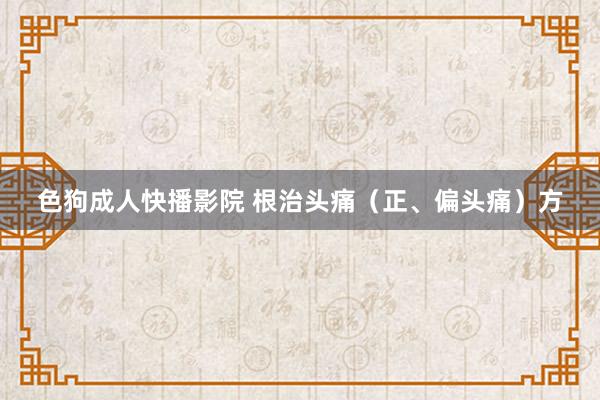 色狗成人快播影院 根治头痛（正、偏头痛）方